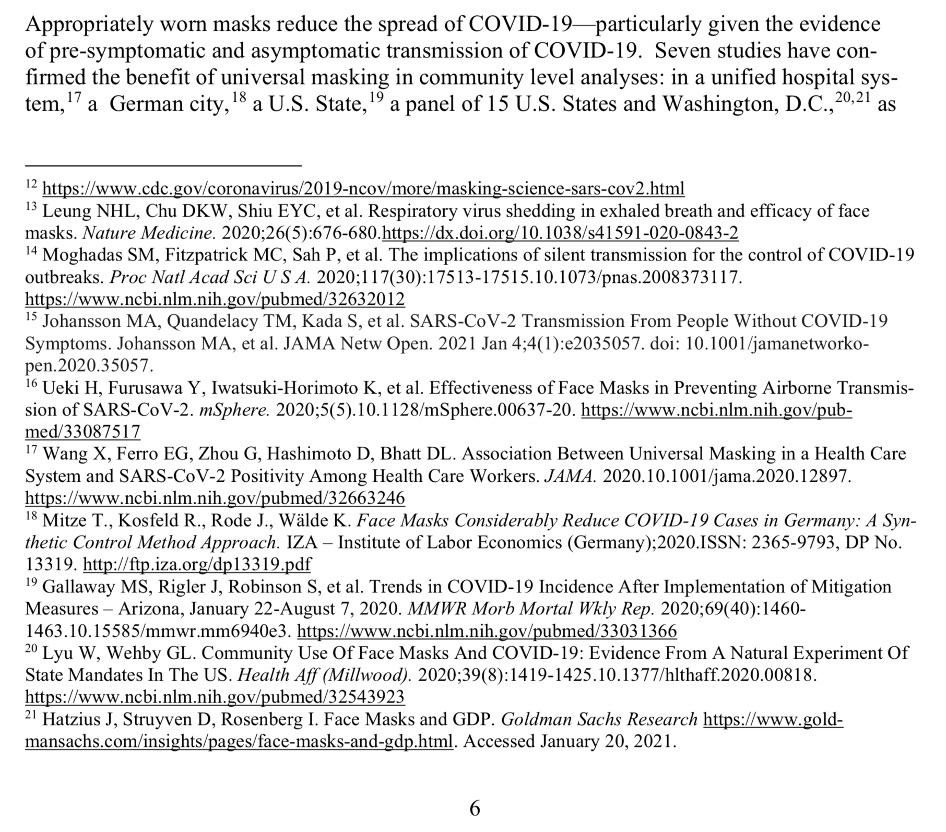 Appropriately worn masks reduce the spread of COVID-19—particularly given the evidence of pre-symptomatic and asymptomatic transmission of COVID-19. Seven studies have confirmed the benefit of universal masking in community level analyses: in a unified hospital system,$^{17}$ a German city,$^{18}$ a U.S. State,$^{19}$ a panel of 15 U.S. States and Washington, D.C.,$^{20,21}$ as

$^{12}$ https://www.cdc.gov/coronavirus/2019-ncov/more/masking-science-sars-cov2.html
$^{13}$ Leung NHL, Chu DKW, Shiu EYC, et al. Respiratory virus shedding in exhaled breath and efficacy of face masks. Nature Medicine. 2020;26(5):676-680.https://dx.doi.org/10.1038/s41591-020-0843-2
$^{14}$ Moghadas SM, Fitzpatrick MC, Sah P, et al. The implications of silent transmission for the control of COVID-19 outbreaks. Proc Natl Acad Sci U S A. 2020;117(30):17513-17515.10.1073/pnas.2008373117. https://www.ncbi.nlm.nih.gov/pubmed/32632012
$^{15}$ Johansson MA, Quandelacy TM, Kada S, et al. SARS-CoV-2 Transmission From People Without COVID-19 Symptoms. Johansson MA, et al. JAMA Netw Open. 2021 Jan 4;4(1):e2035057. doi: 10.1001/jamanetworkopen.2020.35057.
$^{16}$ Ueki H, Furusawa Y, Iwatsuki-Horimoto K, et al. Effectiveness of Face Masks in Preventing Airborne Transmission of SARS-CoV-2. mSphere. 2020;5(5).10.1128/mSphere.00637-20. https://www.ncbi.nlm.nih.gov/pubmed/33087517
$^{17}$ Wang X, Ferro EG, Zhou G, Hashimoto D, Bhatt DL. Association Between Universal Masking in a Health Care System and SARS-CoV-2 Positivity Among Health Care Workers. JAMA. 2020.10.1001/jama.2020.12897. https://www.ncbi.nlm.nih.gov/pubmed/32663246
$^{18}$ Mitze T., Kosfeld R., Rode J., Wälde K. Face Masks Considerably Reduce COVID-19 Cases in Germany: A Synthetic Control Method Approach. IZA – Institute of Labor Economics (Germany);2020.ISSN: 2365-9793, DP No. 13319. http://ftp.iza.org/dp13319.pdf
$^{19}$ Gallaway MS, Rigler J, Robinson S, et al. Trends in COVID-19 Incidence After Implementation of Mitigation Measures – Arizona, January 22-August 7, 2020. MMWR Morb Mortal Wkly Rep. 2020;69(40):1460-1463.10.15585/mmwr.mm6940e3. https://www.ncbi.nlm.nih.gov/pubmed/33031366
$^{20}$ Lyu W, Wehby GL. Community Use Of Face Masks And COVID-19: Evidence From A Natural Experiment Of State Mandates In The US. Health Aff (Millwood). 2020;39(8):1419-1425.10.1377/hlthaff.2020.00818. https://www.ncbi.nlm.nih.gov/pubmed/32543923
$^{21}$ Hatzius J, Struyven D, Rosenberg I. Face Masks and GDP. Goldman Sachs Research https://www.goldmansachs.com/insights/pages/face-masks-and-gdp.html. Accessed January 20, 2021.

6